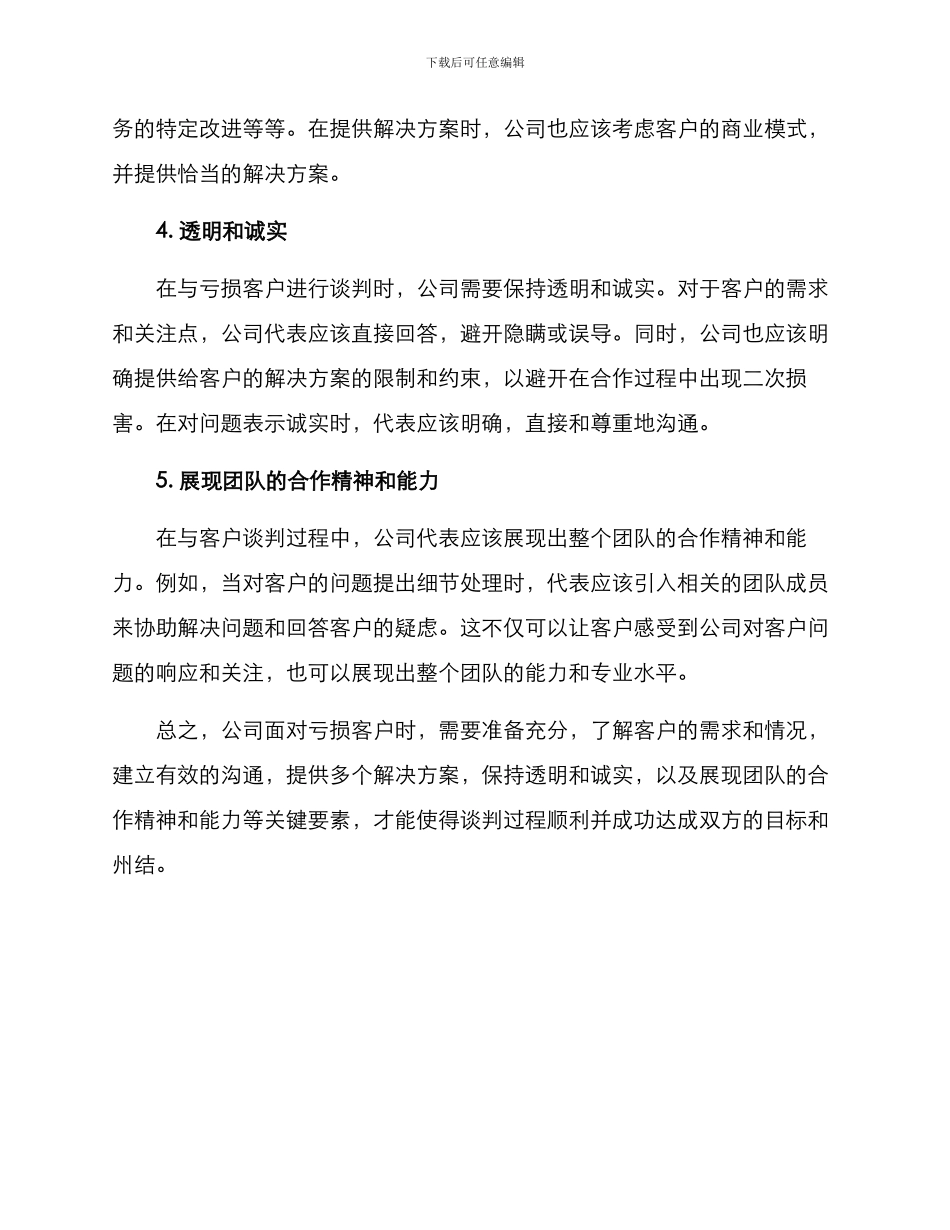 下载后可任意编辑

务的特定改进等等。在提供解决方案时，公司也应该考虑客户的商业模式，并提供恰当的解决方案。

4. 透明和诚实

在与亏损客户进行谈判时，公司需要保持透明和诚实。对于客户的需求和关注点，公司代表应该直接回答，避开隐瞒或误导。同时，公司也应该明确提供给客户的解决方案的限制和约束，以避开在合作过程中出现二次损害。在对问题表示诚实时，代表应该明确，直接和尊重地沟通。

5. 展现团队的合作精神和能力

在与客户谈判过程中，公司代表应该展现出整个团队的合作精神和能力。例如，当对客户的问题提出细节处理时，代表应该引入相关的团队成员来协助解决问题和回答客户的疑虑。这不仅可以让客户感受到公司对客户问题的响应和关注，也可以展现出整个团队的能力和专业水平。

总之，公司面对亏损客户时，需要准备充分，了解客户的需求和情况，建立有效的沟通，提供多个解决方案，保持透明和诚实，以及展现团队的合作精神和能力等关键要素，才能使得谈判过程顺利并成功达成双方的目标和州结。